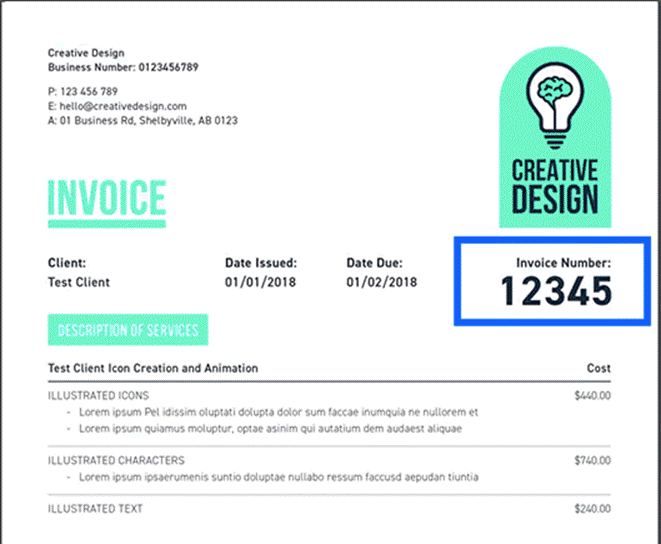 Creative Design
Business Number: 0123456789

P: 123 456 789
E: hello@creativedesign.com
A: 01 Business Rd, Shelbyville, AB 0123

CREATIVE DESIGN

INVOICE

Client:
Test Client

Date Issued:
01/01/2018

Date Due:
01/02/2018

Invoice Number:
12345

DESCRIPTION OF SERVICES

| Test Client Icon Creation and Animation | Cost |
|---|---|
| ILLUSTRATED ICONS<br>- Lorem ipsum Pel idissim oluptati dolupta dolor sum faccae inumquia ne nullorem et<br>- Lorem ipsum quiamus moluptur, optae asinim qui autatium dem audaest aliquae | $440.00 |
| ILLUSTRATED CHARACTERS<br>- Lorem ipsum ipsaerumenis suntio doluptae nullabo ressum faccusd aepudan tiuntia | $740.00 |
| ILLUSTRATED TEXT | $240.00 |